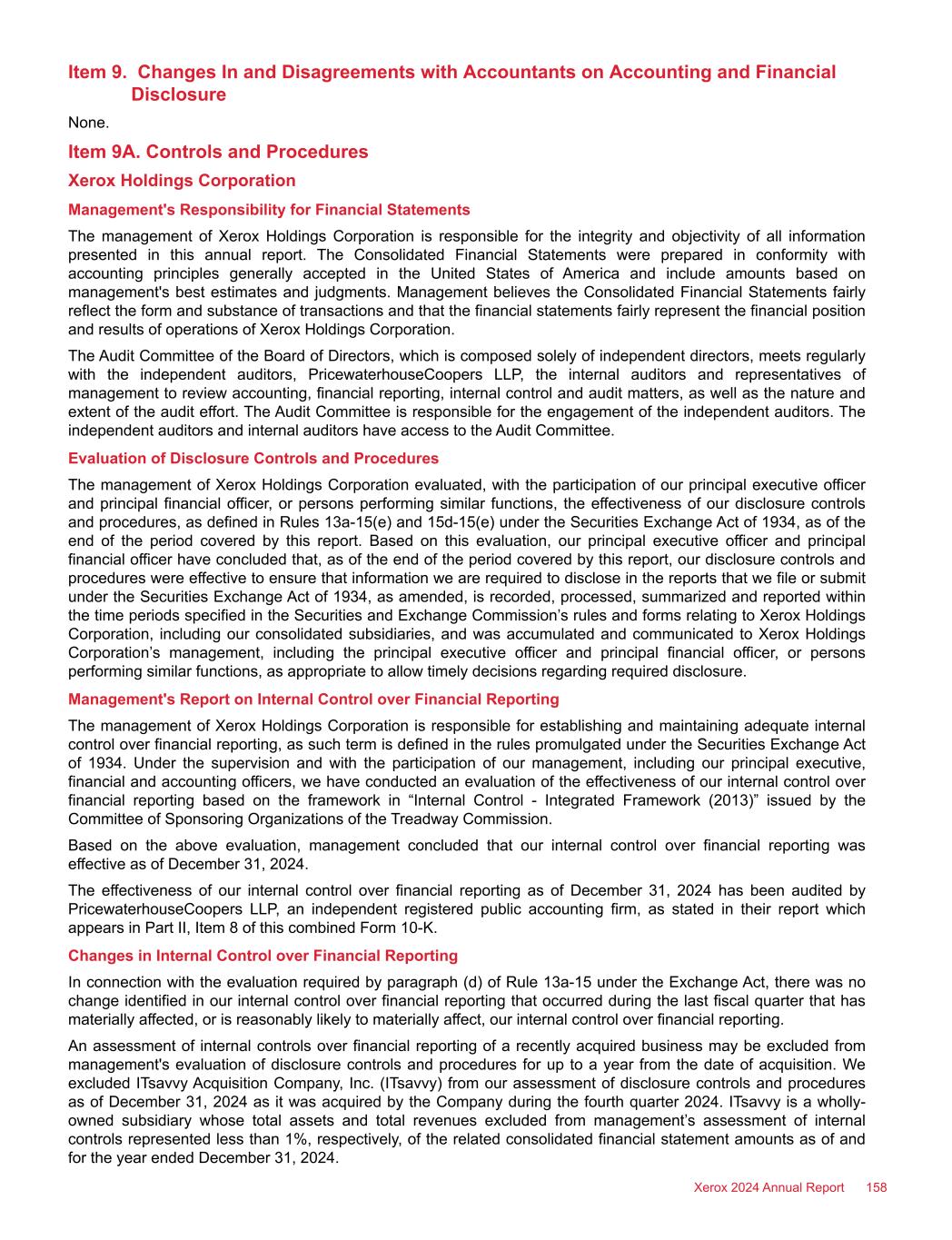 Item 9. Changes In and Disagreements with Accountants on Accounting and Financial Disclosure

None.

Item 9A. Controls and Procedures

Xerox Holdings Corporation

Management's Responsibility for Financial Statements

The management of Xerox Holdings Corporation is responsible for the integrity and objectivity of all information presented in this annual report. The Consolidated Financial Statements were prepared in conformity with accounting principles generally accepted in the United States of America and include amounts based on management's best estimates and judgments. Management believes the Consolidated Financial Statements fairly reflect the form and substance of transactions and that the financial statements fairly represent the financial position and results of operations of Xerox Holdings Corporation.

The Audit Committee of the Board of Directors, which is composed solely of independent directors, meets regularly with the independent auditors, PricewaterhouseCoopers LLP, the internal auditors and representatives of management to review accounting, financial reporting, internal control and audit matters, as well as the nature and extent of the audit effort. The Audit Committee is responsible for the engagement of the independent auditors. The independent auditors and internal auditors have access to the Audit Committee.

Evaluation of Disclosure Controls and Procedures

The management of Xerox Holdings Corporation evaluated, with the participation of our principal executive officer and principal financial officer, or persons performing similar functions, the effectiveness of our disclosure controls and procedures, as defined in Rules 13a-15(e) and 15d-15(e) under the Securities Exchange Act of 1934, as of the end of the period covered by this report. Based on this evaluation, our principal executive officer and principal financial officer have concluded that, as of the end of the period covered by this report, our disclosure controls and procedures were effective to ensure that information we are required to disclose in the reports that we file or submit under the Securities Exchange Act of 1934, as amended, is recorded, processed, summarized and reported within the time periods specified in the Securities and Exchange Commission's rules and forms relating to Xerox Holdings Corporation, including our consolidated subsidiaries, and was accumulated and communicated to Xerox Holdings Corporation's management, including the principal executive officer and principal financial officer, or persons performing similar functions, as appropriate to allow timely decisions regarding required disclosure.

Management's Report on Internal Control over Financial Reporting

The management of Xerox Holdings Corporation is responsible for establishing and maintaining adequate internal control over financial reporting, as such term is defined in the rules promulgated under the Securities Exchange Act of 1934. Under the supervision and with the participation of our management, including our principal executive, financial and accounting officers, we have conducted an evaluation of the effectiveness of our internal control over financial reporting based on the framework in “Internal Control - Integrated Framework (2013)” issued by the Committee of Sponsoring Organizations of the Treadway Commission.

Based on the above evaluation, management concluded that our internal control over financial reporting was effective as of December 31, 2024.

The effectiveness of our internal control over financial reporting as of December 31, 2024 has been audited by PricewaterhouseCoopers LLP, an independent registered public accounting firm, as stated in their report which appears in Part II, Item 8 of this combined Form 10-K.

Changes in Internal Control over Financial Reporting

In connection with the evaluation required by paragraph (d) of Rule 13a-15 under the Exchange Act, there was no change identified in our internal control over financial reporting that occurred during the last fiscal quarter that has materially affected, or is reasonably likely to materially affect, our internal control over financial reporting.

An assessment of internal controls over financial reporting of a recently acquired business may be excluded from management's evaluation of disclosure controls and procedures for up to a year from the date of acquisition. We excluded ITsavvy Acquisition Company, Inc. (ITsavvy) from our assessment of disclosure controls and procedures as of December 31, 2024 as it was acquired by the Company during the fourth quarter 2024. ITsavvy is a wholly-owned subsidiary whose total assets and total revenues excluded from management's assessment of internal controls represented less than 1%, respectively, of the related consolidated financial statement amounts as of and for the year ended December 31, 2024.

Xerox 2024 Annual Report 158